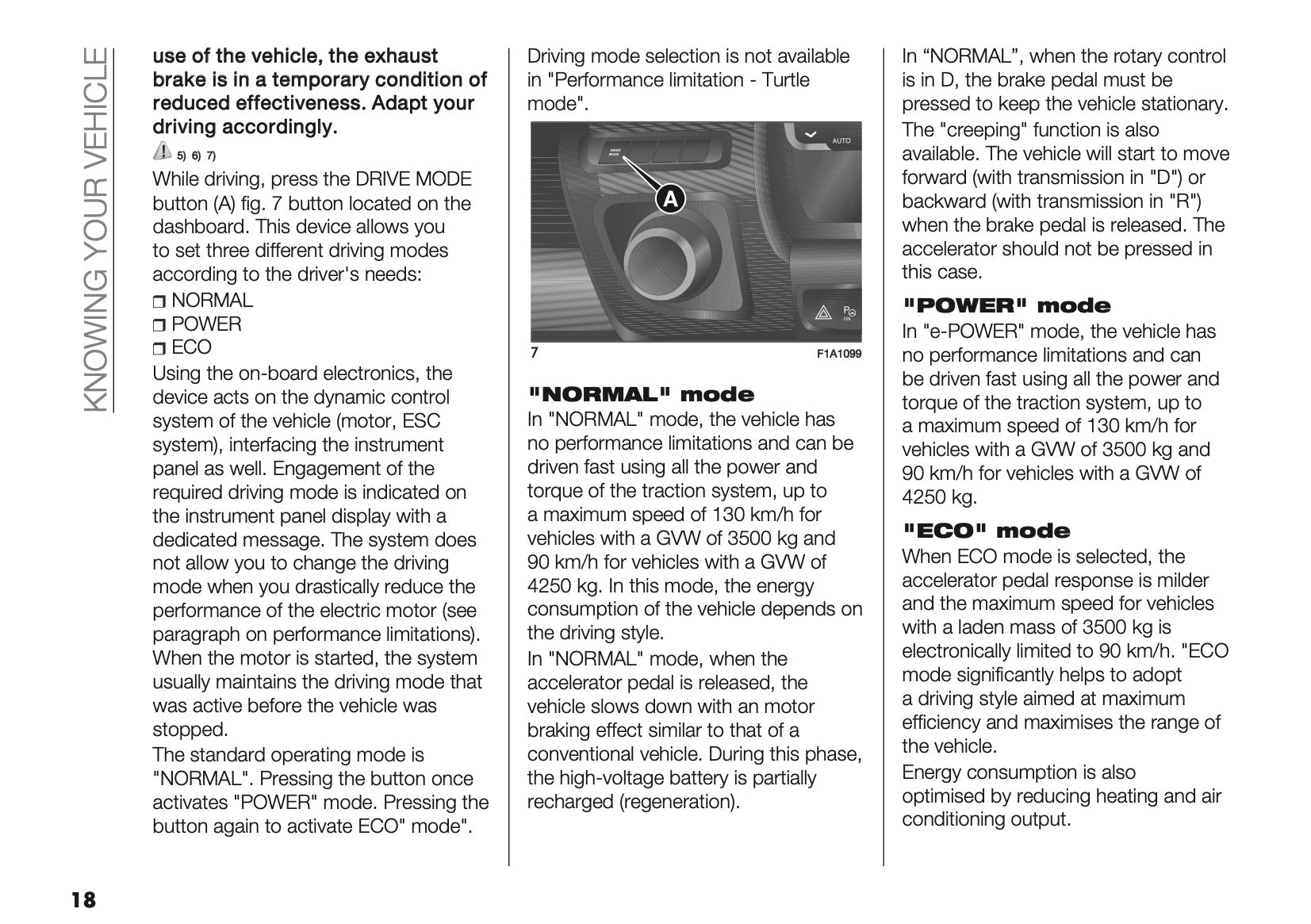 KNOWING YOUR VEHICLE

use of the vehicle, the exhaust brake is in a temporary condition of reduced effectiveness. Adapt your driving accordingly.

5) 6) 7)

While driving, press the DRIVE MODE button (A) fig. 7 button located on the dashboard. This device allows you to set three different driving modes according to the driver's needs:

❒ NORMAL
❒ POWER
❒ ECO

Using the on-board electronics, the device acts on the dynamic control system of the vehicle (motor, ESC system), interfacing the instrument panel as well. Engagement of the required driving mode is indicated on the instrument panel display with a dedicated message. The system does not allow you to change the driving mode when you drastically reduce the performance of the electric motor (see paragraph on performance limitations). When the motor is started, the system usually maintains the driving mode that was active before the vehicle was stopped.

The standard operating mode is "NORMAL". Pressing the button once activates "POWER" mode. Pressing the button again to activate ECO" mode".

Driving mode selection is not available in "Performance limitation - Turtle mode".

DRIVE MODE
AUTO
A
P ON

7 F1A1099

"NORMAL" mode

In "NORMAL" mode, the vehicle has no performance limitations and can be driven fast using all the power and torque of the traction system, up to a maximum speed of 130 km/h for vehicles with a GVW of 3500 kg and 90 km/h for vehicles with a GVW of 4250 kg. In this mode, the energy consumption of the vehicle depends on the driving style.

In "NORMAL" mode, when the accelerator pedal is released, the vehicle slows down with an motor braking effect similar to that of a conventional vehicle. During this phase, the high-voltage battery is partially recharged (regeneration).

In “NORMAL”, when the rotary control is in D, the brake pedal must be pressed to keep the vehicle stationary.

The "creeping" function is also available. The vehicle will start to move forward (with transmission in "D") or backward (with transmission in "R") when the brake pedal is released. The accelerator should not be pressed in this case.

"POWER" mode

In "e-POWER" mode, the vehicle has no performance limitations and can be driven fast using all the power and torque of the traction system, up to a maximum speed of 130 km/h for vehicles with a GVW of 3500 kg and 90 km/h for vehicles with a GVW of 4250 kg.

"ECO" mode

When ECO mode is selected, the accelerator pedal response is milder and the maximum speed for vehicles with a laden mass of 3500 kg is electronically limited to 90 km/h. "ECO mode significantly helps to adopt a driving style aimed at maximum efficiency and maximises the range of the vehicle.

Energy consumption is also optimised by reducing heating and air conditioning output.

18